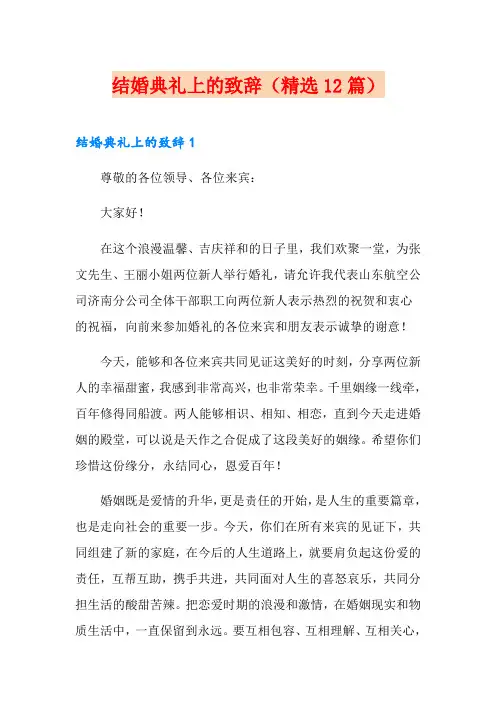 结婚典礼上的致辞（精选12篇）

结婚典礼上的致辞1

尊敬的各位领导、各位来宾：

大家好！

在这个浪漫温馨、吉庆祥和的日子里，我们欢聚一堂，为张文先生、王丽小姐两位新人举行婚礼，请允许我代表山东航空公司济南分公司全体干部职工向两位新人表示热烈的祝贺和衷心的祝福，向前来参加婚礼的各位来宾和朋友表示诚挚的谢意！

今天，能够和各位来宾共同见证这美好的时刻，分享两位新人的幸福甜蜜，我感到非常高兴，也非常荣幸。千里姻缘一线牵，百年修得同船渡。两人能够相识、相知、相恋，直到今天走进婚姻的殿堂，可以说是天作之合促成了这段美好的姻缘。希望你们珍惜这份缘分，永结同心，恩爱百年！

婚姻既是爱情的升华，更是责任的开始，是人生的重要篇章，也是走向社会的重要一步。今天，你们在所有来宾的见证下，共同组建了新的家庭，在今后的人生道路上，就要肩负起这份爱的责任，互帮互助，携手共进，共同面对人生的喜怒哀乐，共同分担生活的酸甜苦辣。把恋爱时期的浪漫和激情，在婚姻现实和物质生活中，一直保留到永远。要互相包容、互相理解、互相关心，